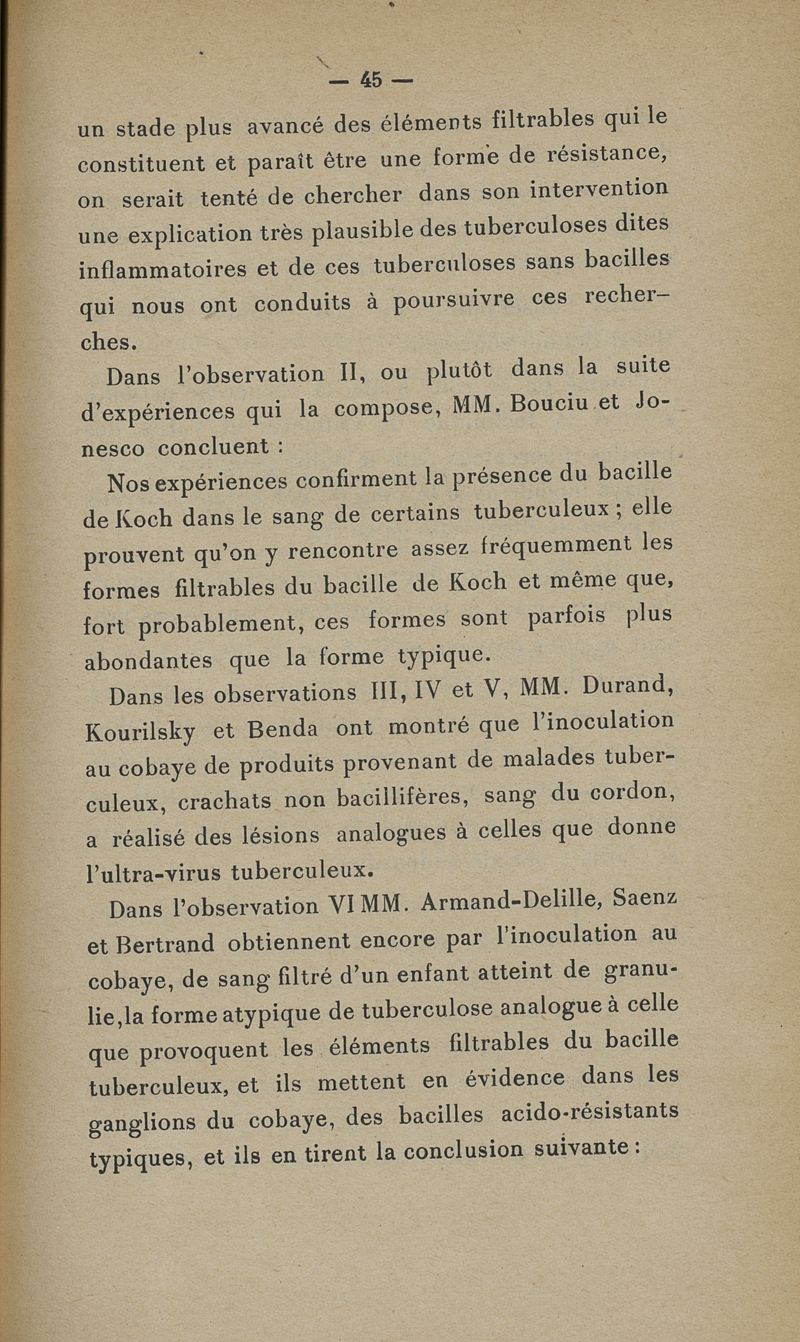 — 45 —

un stade plus avancé des éléments filtrables qui le constituent et paraît être une forme de résistance, on serait tenté de chercher dans son intervention une explication très plausible des tuberculoses dites inflammatoires et de ces tuberculoses sans bacilles qui nous ont conduits à poursuivre ces recherches.

Dans l'observation II, ou plutôt dans la suite d'expériences qui la compose, MM. Bouciu et Jonesco concluent :

Nos expériences confirment la présence du bacille de Koch dans le sang de certains tuberculeux ; elle prouvent qu'on y rencontre assez fréquemment les formes filtrables du bacille de Koch et même que, fort probablement, ces formes sont parfois plus abondantes que la forme typique.

Dans les observations III, IV et V, MM. Durand, Kourilsky et Benda ont montré que l'inoculation au cobaye de produits provenant de malades tuberculeux, crachats non bacillifères, sang du cordon, a réalisé des lésions analogues à celles que donne l'ultra-virus tuberculeux.

Dans l'observation VI MM. Armand-Delille, Saenz et Bertrand obtiennent encore par l'inoculation au cobaye, de sang filtré d'un enfant atteint de granulie,la forme atypique de tuberculose analogue à celle que provoquent les éléments filtrables du bacille tuberculeux, et ils mettent en évidence dans les ganglions du cobaye, des bacilles acido-résistants typiques, et ils en tirent la conclusion suivante :